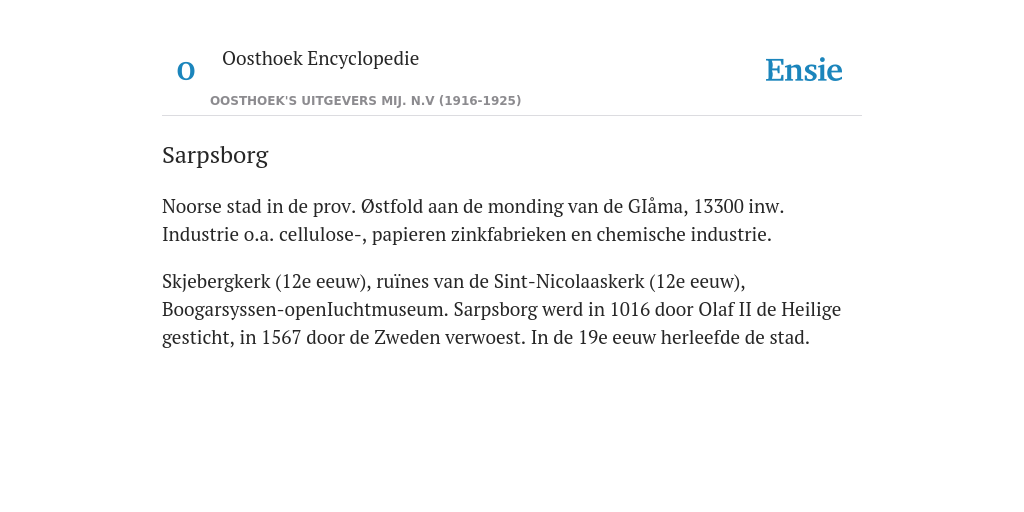 O

Oosthoek Encyclopedie

OOSTHOEK'S UITGEVERS MIJ. N.V (1916-1925)

Ensie

Sarpsborg

Noorse stad in de prov. Østfold aan de monding van de GIåma, 13300 inw. Industrie o.a. cellulose-, papieren zinkfabrieken en chemische industrie.

Skjebergkerk (12e eeuw), ruïnes van de Sint-Nicolaaskerk (12e eeuw), Boogarsyssen-openIuchtmuseum. Sarpsborg werd in 1016 door Olaf II de Heilige gesticht, in 1567 door de Zweden verwoest. In de 19e eeuw herleefde de stad.